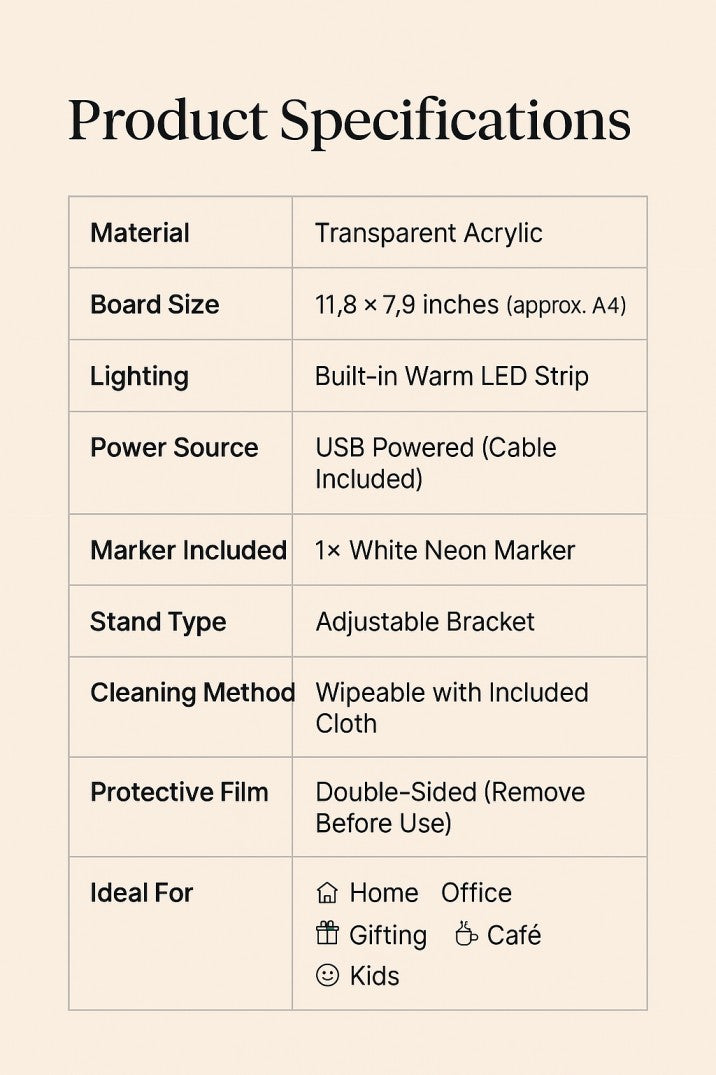 Product Specifications

| Material | Transparent Acrylic |
|---|---|
| Board Size | 11,8 × 7,9 inches (approx. A4) |
| Lighting | Built-in Warm LED Strip |
| Power Source | USB Powered (Cable Included) |
| Marker Included | 1× White Neon Marker |
| Stand Type | Adjustable Bracket |
| Cleaning Method | Wipeable with Included Cloth |
| Protective Film | Double-Sided (Remove Before Use) |
| Ideal For | Home Office Gifting Café Kids |